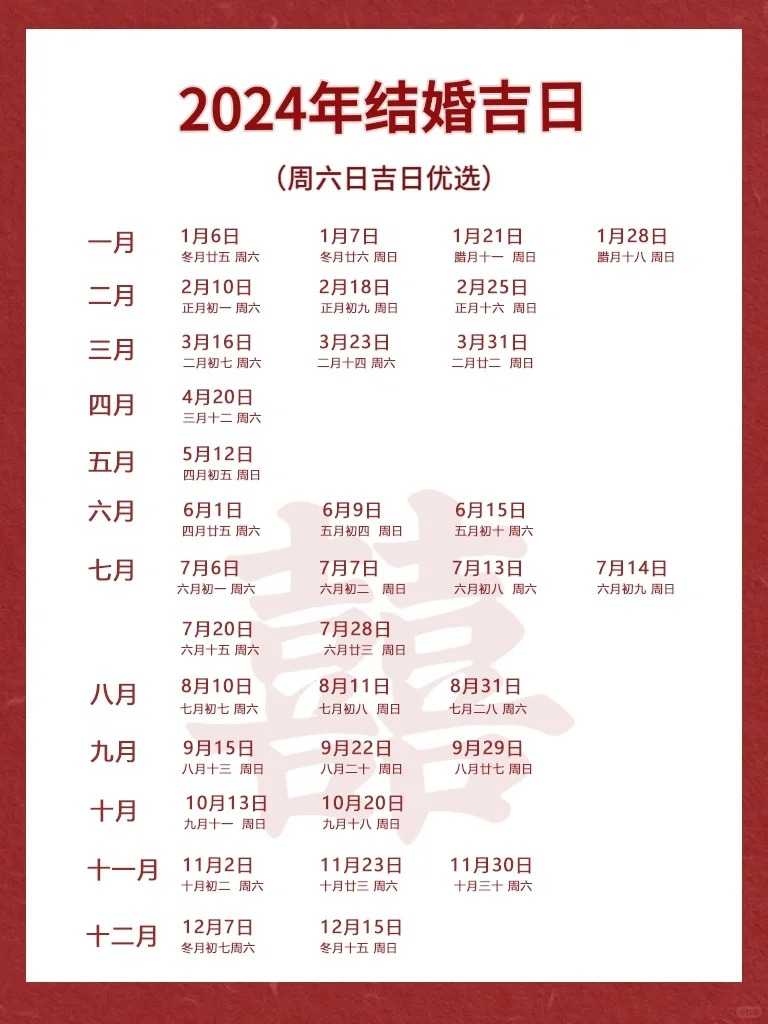 2024年结婚吉日

（周六日吉日优选）

一月
1月6日 冬月廿五 周六
1月7日 冬月廿六 周日
1月21日 腊月十一 周日
1月28日 腊月十八 周日

二月
2月10日 正月初一 周六
2月18日 正月初九 周日
2月25日 正月十六 周日

三月
3月16日 二月初七 周六
3月23日 二月十四 周六
3月31日 二月廿二 周日

四月
4月20日 三月十二 周六

五月
5月12日 四月初五 周日

六月
6月1日 四月廿五 周六
6月9日 五月初四 周日
6月15日 五月初十 周六

七月
7月6日 六月初一 周六
7月7日 六月初二 周日
7月13日 六月初八 周六
7月14日 六月初九 周日
7月20日 六月十五 周六
7月28日 六月廿三 周日

八月
8月10日 七月初七 周六
8月11日 七月初八 周日
8月31日 七月二八 周六

九月
9月15日 八月十三 周日
9月22日 八月二十 周日
9月29日 八月廿七 周日

十月
10月13日 九月十一 周日
10月20日 九月十八 周日

十一月
11月2日 十月初二 周六
11月23日 十月廿三 周六
11月30日 十月三十 周六

十二月
12月7日 冬月初七周六
12月15日 冬月十五 周日

囍